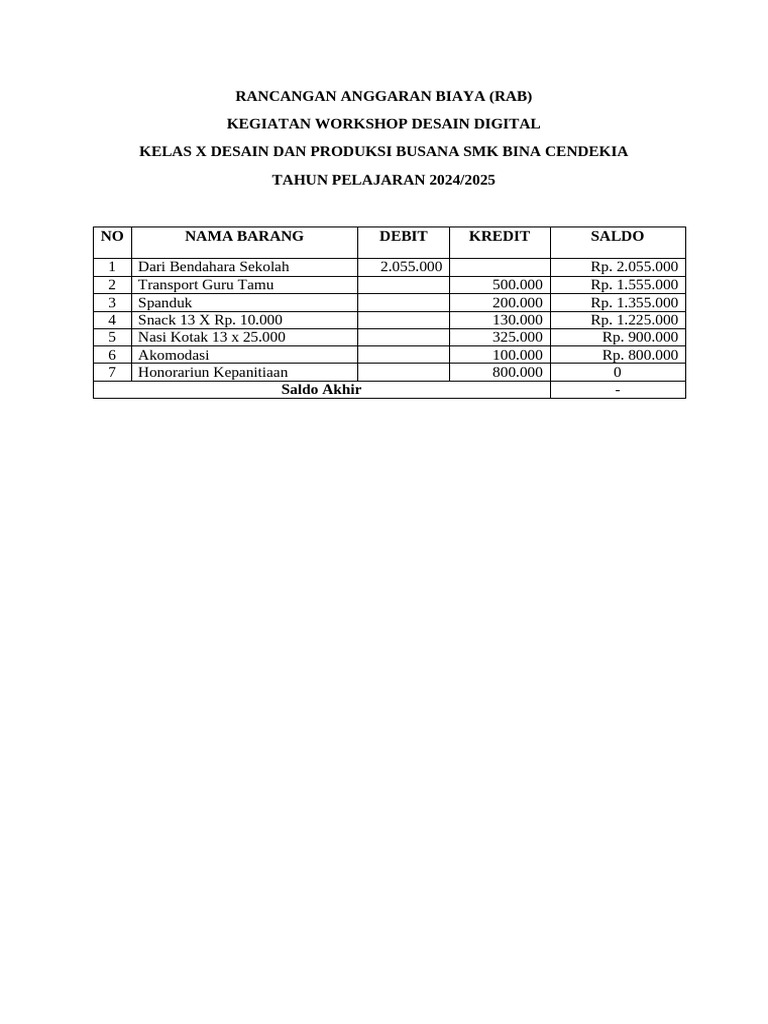 RANCANGAN ANGGARAN BIAYA (RAB)

KEGIATAN WORKSHOP DESAIN DIGITAL

KELAS X DESAIN DAN PRODUKSI BUSANA SMK BINA CENDEKIA

TAHUN PELAJARAN 2024/2025

| NO | NAMA BARANG | DEBIT | KREDIT | SALDO |
|---|---|---|---|---|
| 1 | Dari Bendahara Sekolah | 2.055.000 | | Rp. 2.055.000 |
| 2 | Transport Guru Tamu | | 500.000 | Rp. 1.555.000 |
| 3 | Spanduk | | 200.000 | Rp. 1.355.000 |
| 4 | Snack 13 X Rp. 10.000 | | 130.000 | Rp. 1.225.000 |
| 5 | Nasi Kotak 13 x 25.000 | | 325.000 | Rp. 900.000 |
| 6 | Akomodasi | | 100.000 | Rp. 800.000 |
| 7 | Honorariun Kepanitiaan | | 800.000 | 0 |
| Saldo Akhir | | | | - |